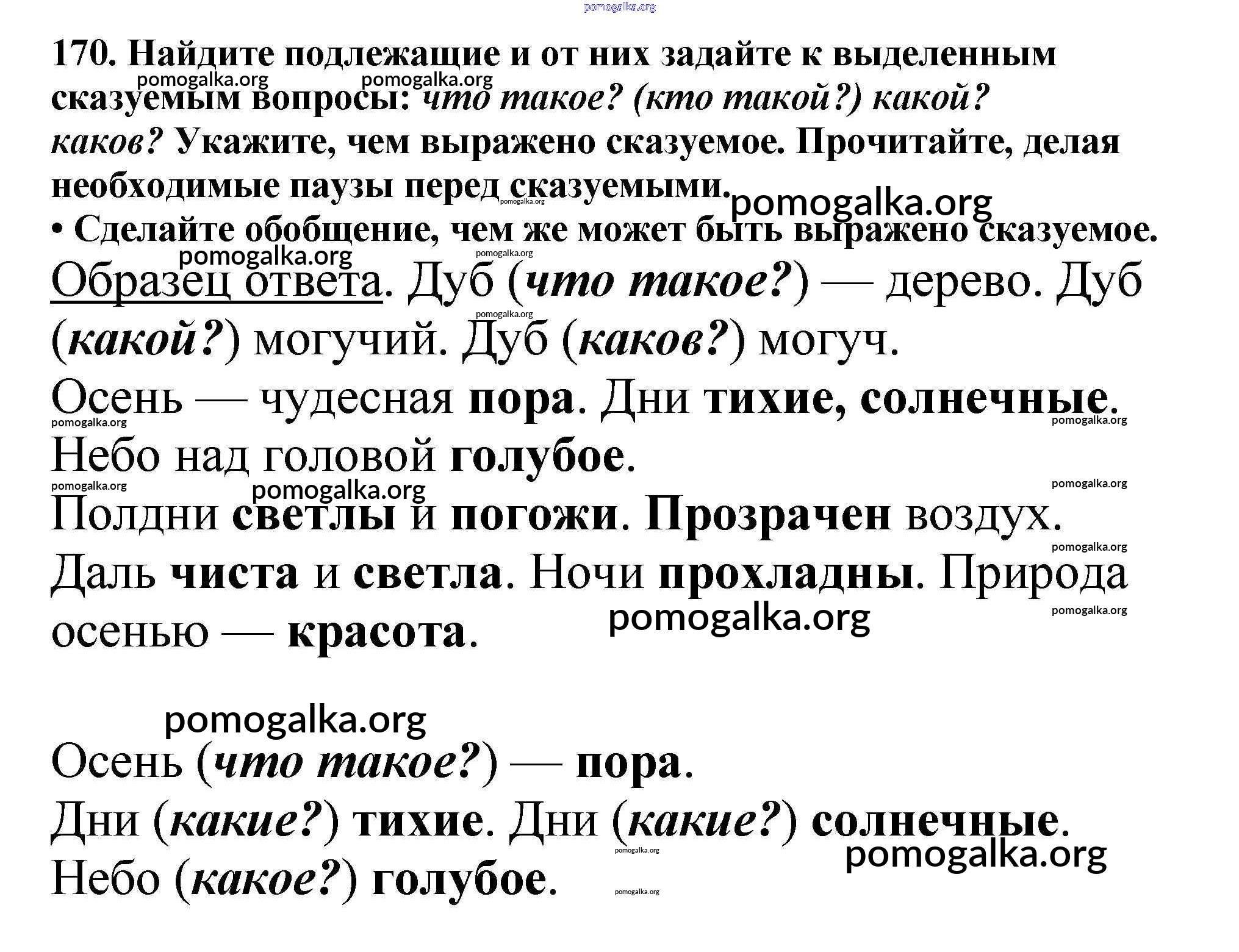 pomogalka.org

170. Найдите подлежащие и от них задайте к выделенным сказуемым вопросы: что такое? (кто такой?) какой? каков? Укажите, чем выражено сказуемое. Прочитайте, делая необходимые паузы перед сказуемыми.
• Сделайте обобщение, чем же может быть выражено сказуемое.

Образец ответа. Дуб (что такое?) — дерево. Дуб (какой?) могучий. Дуб (каков?) могуч.

Осень — чудесная пора. Дни тихие, солнечные. Небо над головой голубое. Полдни светлы и погожи. Прозрачен воздух. Даль чиста и светла. Ночи прохладны. Природа осенью — красота.

Осень (что такое?) — пора.
Дни (какие?) тихие. Дни (какие?) солнечные.
Небо (какое?) голубое.